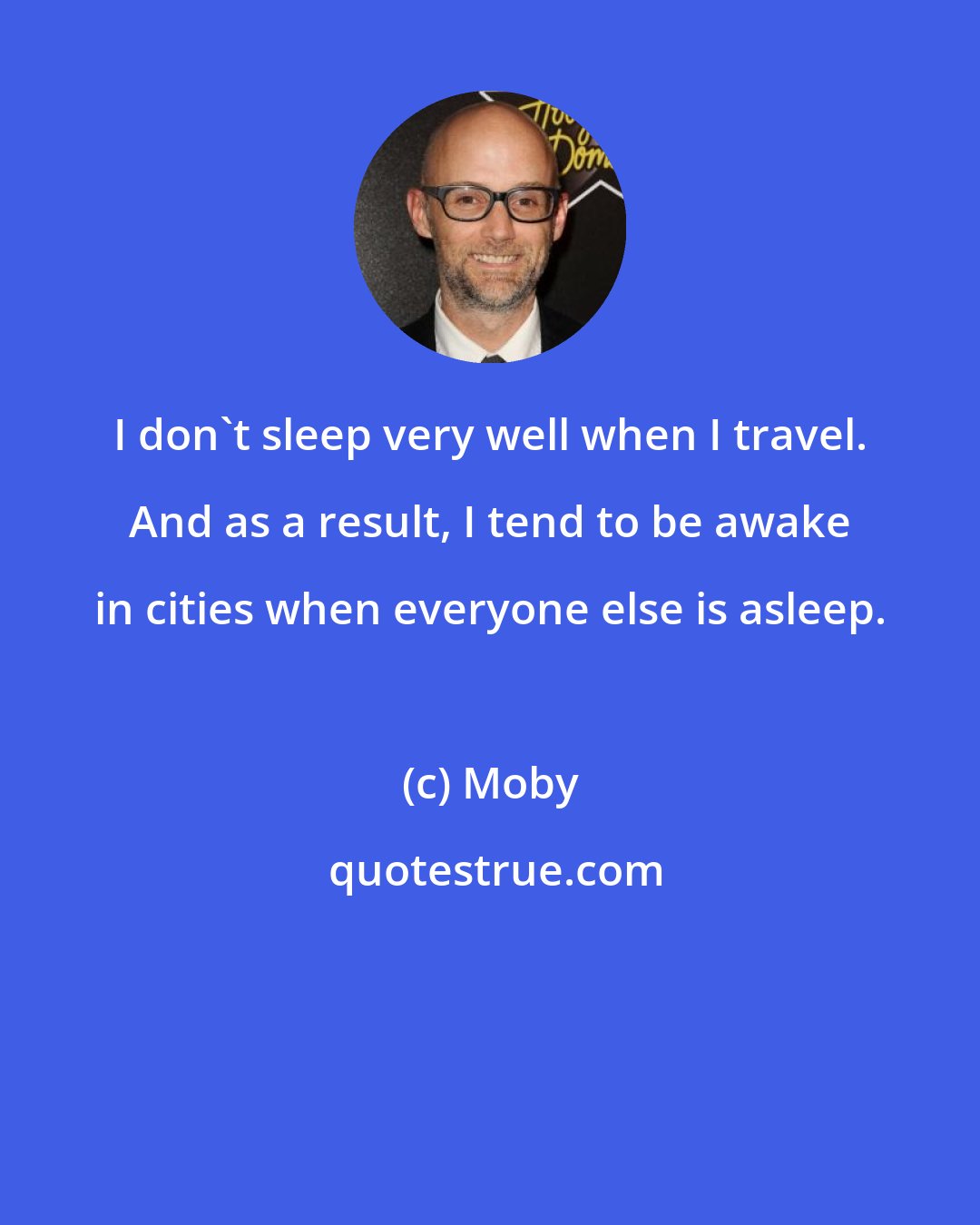 I don`t sleep very well when I travel. And as a result, I tend to be awake in cities when everyone else is asleep.

(c) Moby

quotestrue.com